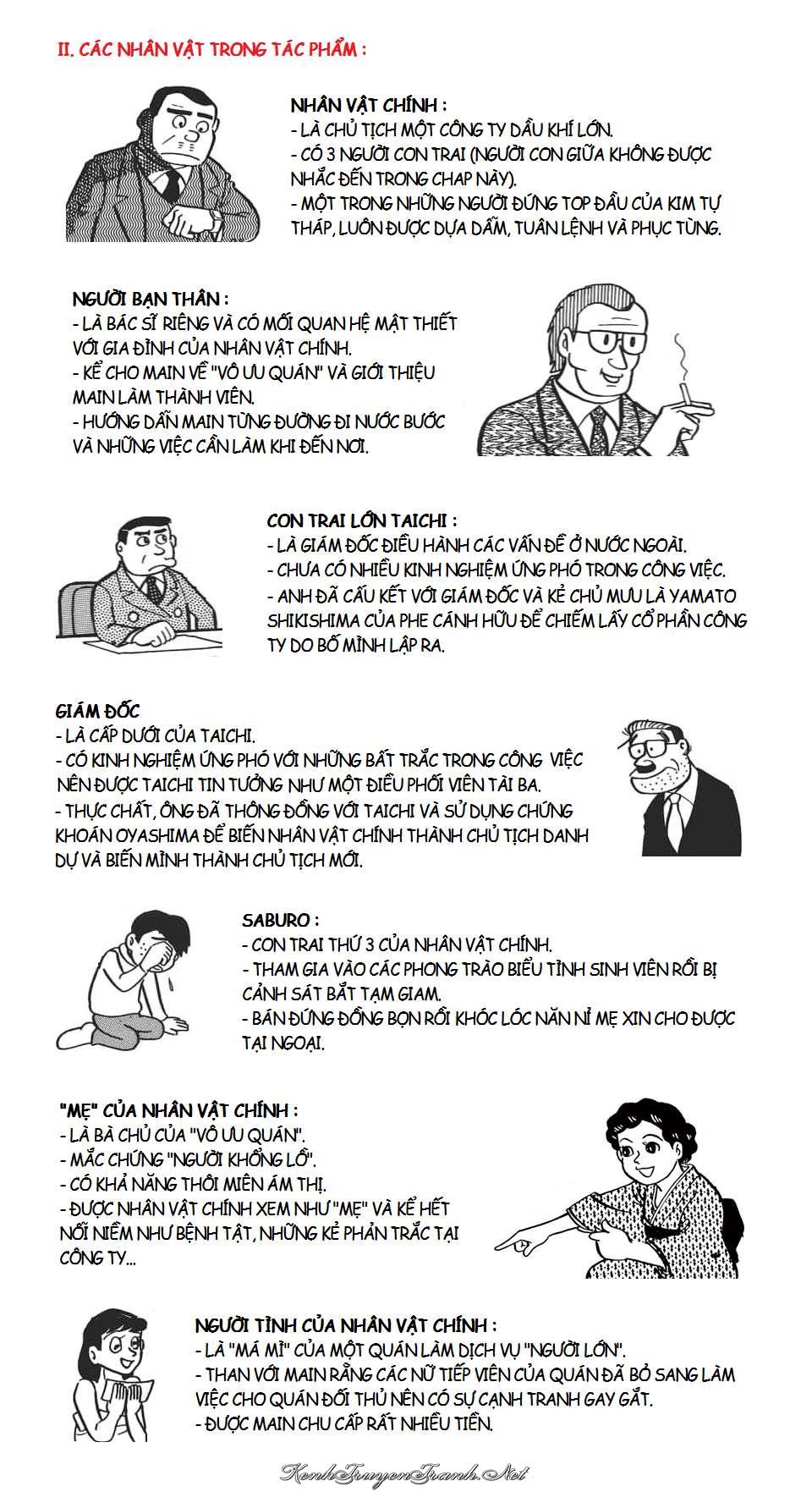 II. CÁC NHÂN VẬT TRONG TÁC PHẨM :

NHÂN VẬT CHÍNH :
- LÀ CHỦ TỊCH MỘT CÔNG TY DẦU KHÍ LỚN.
- CÓ 3 NGƯỜI CON TRAI (NGƯỜI CON GIỮA KHÔNG ĐƯỢC NHẮC ĐẾN TRONG CHAP NÀY).
- MỘT TRONG NHỮNG NGƯỜI ĐỨNG TOP ĐẦU CỦA KIM TỰ THÁP, LUÔN ĐƯỢC DỰA DẪM, TUÂN LỆNH VÀ PHỤC TÙNG.

NGƯỜI BẠN THÂN :
- LÀ BÁC SĨ RIÊNG VÀ CÓ MỐI QUAN HỆ MẬT THIẾT VỚI GIA ĐÌNH CỦA NHÂN VẬT CHÍNH.
- KỂ CHO MAIN VỀ "VÔ ƯU QUÁN" VÀ GIỚI THIỆU MAIN LÀM THÀNH VIÊN.
- HƯỚNG DẪN MAIN TỪNG ĐƯỜNG ĐI NƯỚC BƯỚC VÀ NHỮNG VIỆC CẦN LÀM KHI ĐẾN NƠI.

CON TRAI LỚN TAICHI :
- LÀ GIÁM ĐỐC ĐIỀU HÀNH CÁC VẤN ĐỀ Ở NƯỚC NGOÀI.
- CHƯA CÓ NHIỀU KINH NGHIỆM ỨNG PHÓ TRONG CÔNG VIỆC.
- ANH ĐÃ CẤU KẾT VỚI GIÁM ĐỐC VÀ KẺ CHỦ MƯU LÀ YAMATO SHIKISHIMA CỦA PHE CÁNH HỮU ĐỂ CHIẾM LẤY CỔ PHẦN CÔNG TY DO BỐ MÌNH LẬP RA.

GIÁM ĐỐC
- LÀ CẤP DƯỚI CỦA TAICHI.
- CÓ KINH NGHIỆM ỨNG PHÓ VỚI NHỮNG BẤT TRẮC TRONG CÔNG VIỆC NÊN ĐƯỢC TAICHI TIN TƯỞNG NHƯ MỘT ĐIỀU PHỐI VIÊN TÀI BA.
- THỰC CHẤT, ÔNG ĐÃ THÔNG ĐỒNG VỚI TAICHI VÀ SỬ DỤNG CHỨNG KHOÁN OYASHIMA ĐỂ BIẾN NHÂN VẬT CHÍNH THÀNH CHỦ TỊCH DANH DỰ VÀ BIẾN MÌNH THÀNH CHỦ TỊCH MỚI.

SABURO :
- CON TRAI THỨ 3 CỦA NHÂN VẬT CHÍNH.
- THAM GIA VÀO CÁC PHONG TRÀO BIỂU TÌNH SINH VIÊN RỒI BỊ CẢNH SÁT BẮT TẠM GIAM.
- BÁN ĐỨNG ĐỒNG BỌN RỒI KHÓC LÓC NĂN NỈ MẸ XIN CHO ĐƯỢC TẠI NGOẠI.

"MẸ" CỦA NHÂN VẬT CHÍNH :
- LÀ BÀ CHỦ CỦA "VÔ ƯU QUÁN".
- MẮC CHỨNG "NGƯỜI KHỔNG LỒ".
- CÓ KHẢ NĂNG THÔI MIÊN ÁM THỊ.
- ĐƯỢC NHÂN VẬT CHÍNH XEM NHƯ "MẸ" VÀ KỂ HẾT NỖI NIỀM NHƯ BỆNH TẬT, NHỮNG KẺ PHẢN TRẮC TẠI CÔNG TY...

NGƯỜI TÌNH CỦA NHÂN VẬT CHÍNH :
- LÀ "MÁ MÌ" CỦA MỘT QUÁN LÀM DỊCH VỤ "NGƯỜI LỚN".
- THAN VỚI MAIN RẰNG CÁC NỮ TIẾP VIÊN CỦA QUÁN ĐÃ BỎ SANG LÀM VIỆC CHO QUÁN ĐỐI THỦ NÊN CÓ SỰ CẠNH TRANH GAY GẮT.
- ĐƯỢC MAIN CHU CẤP RẤT NHIỀU TIỀN.

KenhTruyenTranh.Net